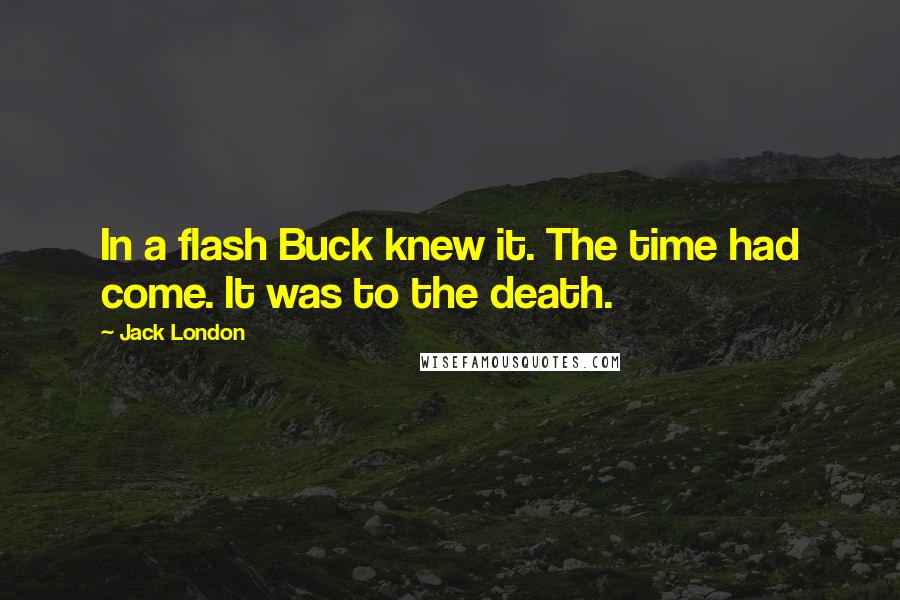 In a flash Buck knew it. The time had come. It was to the death.

~ Jack London

WISEFAMOUSQUOTES.COM